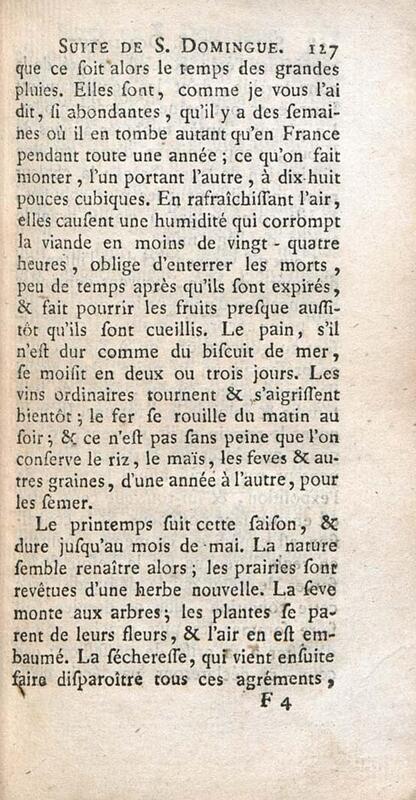 SUITE DE S. DOMINGUE. 127

que ce soit alors le temps des grandes pluies. Elles sont, comme je vous l'ai dit, si abondantes, qu'il y a des semaines où il en tombe autant qu'en France pendant toute une année ; ce qu'on fait monter, l'un portant l'autre, à dix-huit pouces cubiques. En rafraîchissant l'air, elles causent une humidité qui corrompt la viande en moins de vingt-quatre heures, oblige d'enterrer les morts, peu de temps après qu'ils sont expirés, & fait pourrir les fruits presque aussitôt qu'ils sont cueillis. Le pain, s'il n'est dur comme du biscuit de mer, se moisit en deux ou trois jours. Les vins ordinaires tournent & s'aigrissent bientôt ; le fer se rouille du matin au soir ; & ce n'est pas sans peine que l'on conserve le riz, le maïs, les feves & autres graines, d'une année à l'autre, pour les semer.

Le printemps suit cette saison, & dure jusqu'au mois de mai. La nature semble renaître alors ; les prairies sont revêtues d'une herbe nouvelle. La seve monte aux arbres ; les plantes se parent de leurs fleurs, & l'air en est embaumé. La sécheresse, qui vient ensuite faire disparoître tous ces agréments,

F 4